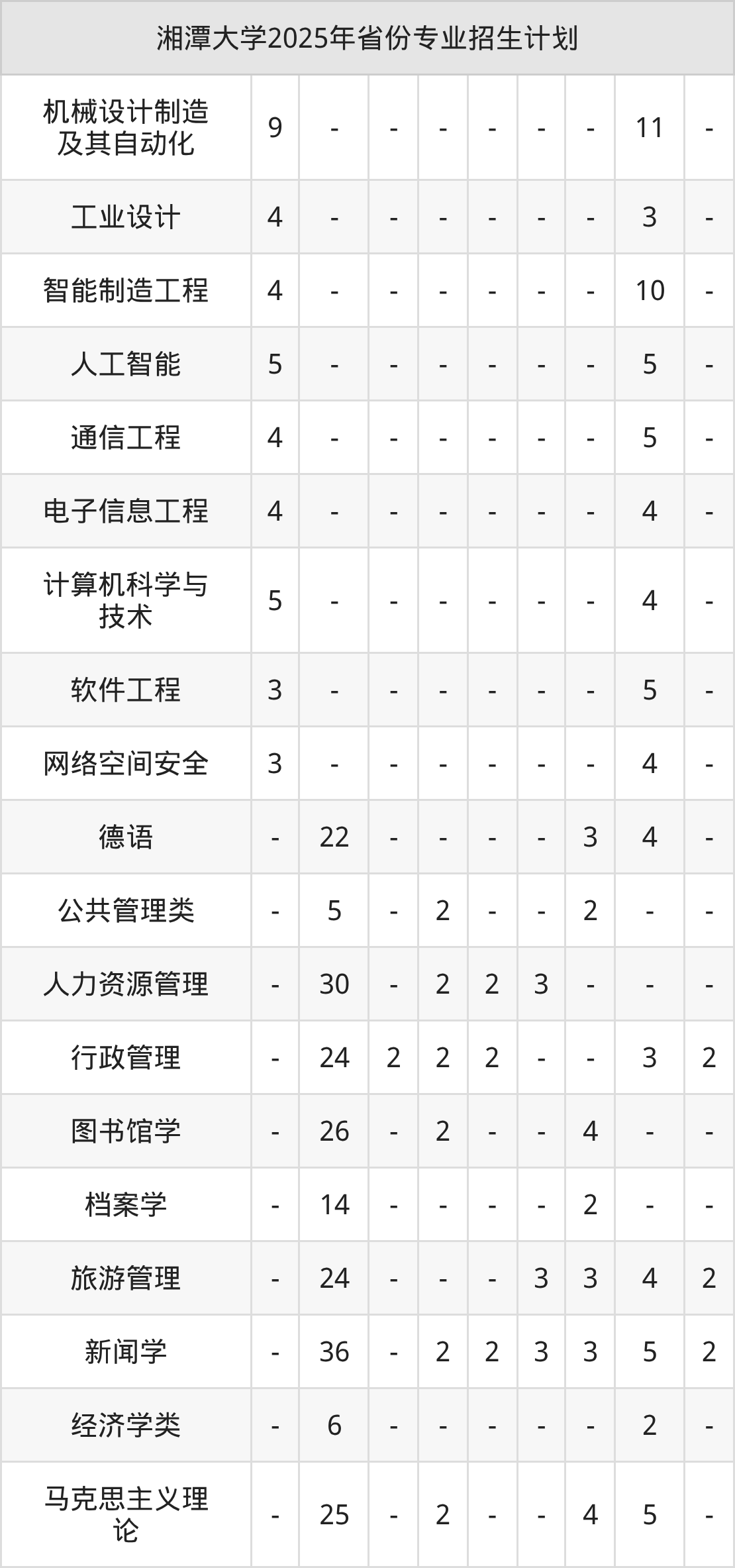 | 湘潭大学2025年省份专业招生计划 | | | | | | | | | |
|---|---|---|---|---|---|---|---|---|---|
| 机械设计制造及其自动化 | 9 | - | - | - | - | - | - | 11 | - |
| 工业设计 | 4 | - | - | - | - | - | - | 3 | - |
| 智能制造工程 | 4 | - | - | - | - | - | - | 10 | - |
| 人工智能 | 5 | - | - | - | - | - | - | 5 | - |
| 通信工程 | 4 | - | - | - | - | - | - | 5 | - |
| 电子信息工程 | 4 | - | - | - | - | - | - | 4 | - |
| 计算机科学与技术 | 5 | - | - | - | - | - | - | 4 | - |
| 软件工程 | 3 | - | - | - | - | - | - | 5 | - |
| 网络空间安全 | 3 | - | - | - | - | - | - | 4 | - |
| 德语 | - | 22 | - | - | - | - | 3 | 4 | - |
| 公共管理类 | - | 5 | - | 2 | - | - | 2 | - | - |
| 人力资源管理 | - | 30 | - | 2 | 2 | 3 | - | - | - |
| 行政管理 | - | 24 | 2 | 2 | 2 | - | - | 3 | 2 |
| 图书馆学 | - | 26 | - | 2 | - | - | 4 | - | - |
| 档案学 | - | 14 | - | - | - | - | 2 | - | - |
| 旅游管理 | - | 24 | - | - | - | 3 | 3 | 4 | 2 |
| 新闻学 | - | 36 | - | 2 | 2 | 3 | 3 | 5 | 2 |
| 经济学类 | - | 6 | - | - | - | - | - | 2 | - |
| 马克思主义理论 | - | 25 | - | 2 | - | - | 4 | 5 | - |